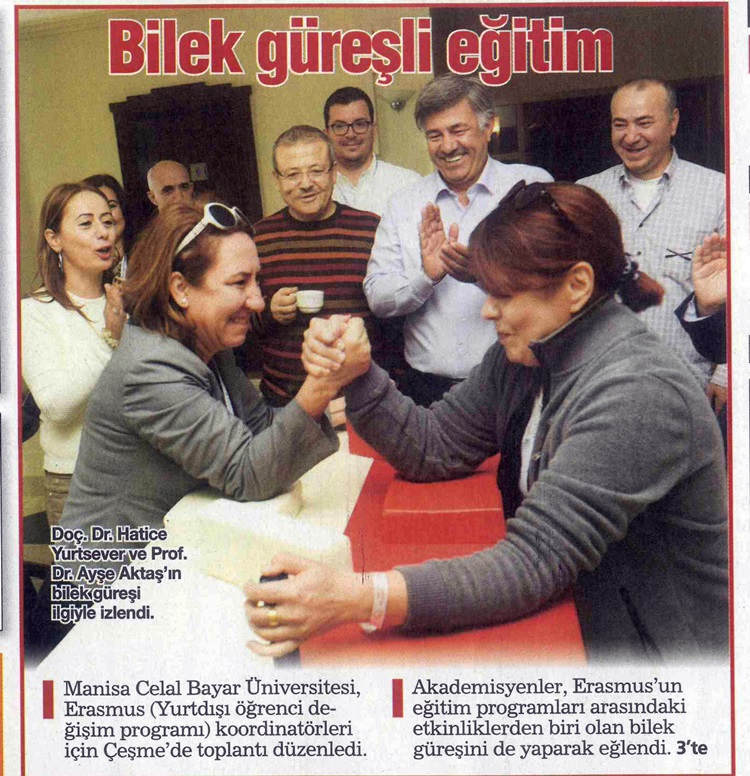 Bilek güreşli eğitim

Doç. Dr. Hatice Yurtsever ve Prof. Dr. Ayşe Aktaş'ın bilek güreşi ilgiyle izlendi.

Manisa Celal Bayar Üniversitesi, Erasmus (Yurtdışı öğrenci değişim programı) koordinatörleri için Çeşme'de toplantı düzenledi.

Akademisyenler, Erasmus'un eğitim programları arasındaki etkinliklerden biri olan bilek güreşini de yaparak eğlendi. 3'te